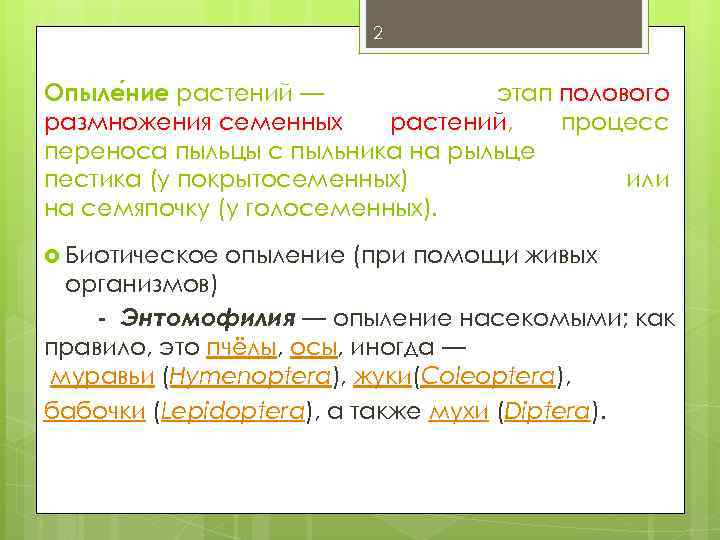 2

Опыле́ние растений — этап полового размножения семенных растений, процесс переноса пыльцы с пыльника на рыльце пестика (у покрытосеменных) или на семяпочку (у голосеменных).

Биотическое опыление (при помощи живых организмов)

- Энтомофилия — опыление насекомыми; как правило, это пчёлы, осы, иногда — муравьи (Hymenoptera), жуки(Coleoptera), бабочки (Lepidoptera), а также мухи (Diptera).